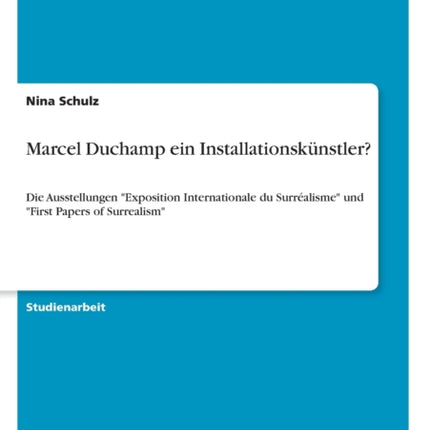 Nina Schulz

Marcel Duchamp ein Installationskünstler?

Die Ausstellungen "Exposition Internationale du Surréalisme" und "First Papers of Surrealism"

Studienarbeit